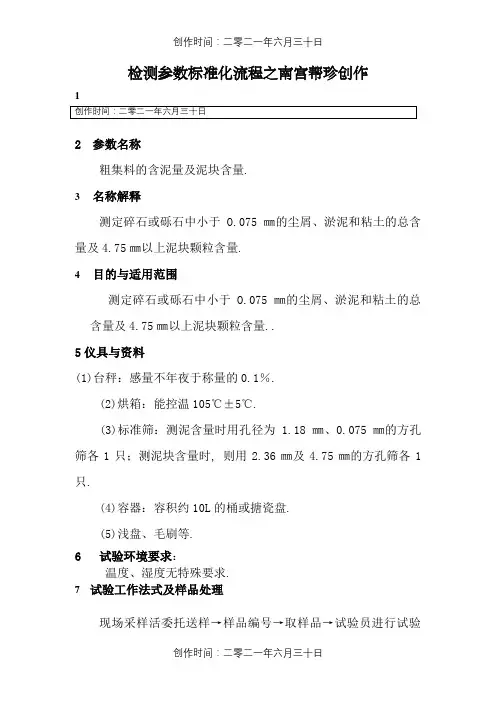 创作时间：二零二一年六月三十日

检测参数标准化流程之南宫帮珍创作

1

创作时间：二零二一年六月三十日

2 参数名称

粗集料的含泥量及泥块含量.

3 名称解释

测定碎石或砾石中小于 0.075 ㎜的尘屑、淤泥和粘土的总含量及 4.75 ㎜以上泥块颗粒含量.

4 目的与适用范围

测定碎石或砾石中小于 0.075 ㎜的尘屑、淤泥和粘土的总含量及 4.75 ㎜以上泥块颗粒含量..

5 仪具与资料

(1)台秤：感量不年夜于称量的 0.1%.

(2)烘箱：能控温 105℃±5℃.

(3)标准筛：测泥含量时用孔径为 1.18 ㎜、0.075 ㎜的方孔筛各 1 只；测泥块含量时，则用 2.36 ㎜及 4.75 ㎜的方孔筛各 1 只.

(4)容器：容积约 10L 的桶或搪瓷盘.

(5)浅盘、毛刷等.

6 试验环境要求：

温度、湿度无特殊要求.

7 试验工作法式及样品处理

现场采样活委托送样→样品编号→取样品→试验员进行试验

创作时间：二零二一年六月三十日